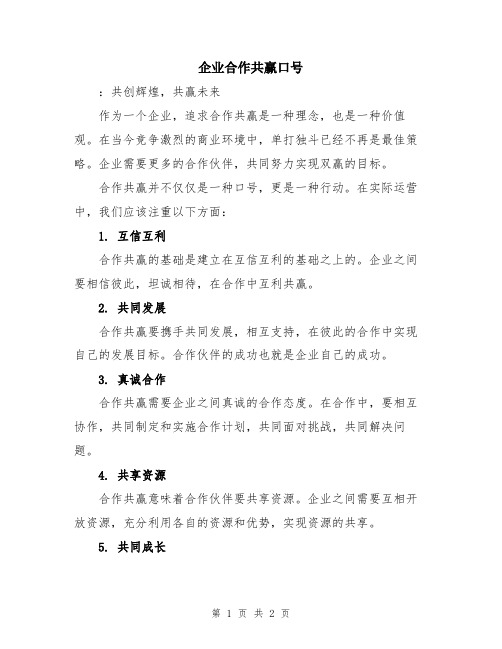 企业合作共赢口号

：共创辉煌，共赢未来

作为一个企业，追求合作共赢是一种理念，也是一种价值观。在当今竞争激烈的商业环境中，单打独斗已经不再是最佳策略。企业需要更多的合作伙伴，共同努力实现双赢的目标。

合作共赢并不仅仅是一种口号，更是一种行动。在实际运营中，我们应该注重以下方面：

1. 互信互利

合作共赢的基础是建立在互信互利的基础之上的。企业之间要相信彼此，坦诚相待，在合作中互利共赢。

2. 共同发展

合作共赢要携手共同发展，相互支持，在彼此的合作中实现自己的发展目标。合作伙伴的成功也就是企业自己的成功。

3. 真诚合作

合作共赢需要企业之间真诚的合作态度。在合作中，要相互协作，共同制定和实施合作计划，共同面对挑战，共同解决问题。

4. 共享资源

合作共赢意味着合作伙伴要共享资源。企业之间需要互相开放资源，充分利用各自的资源和优势，实现资源的共享。

5. 共同成长

第 1 页 共 2 页